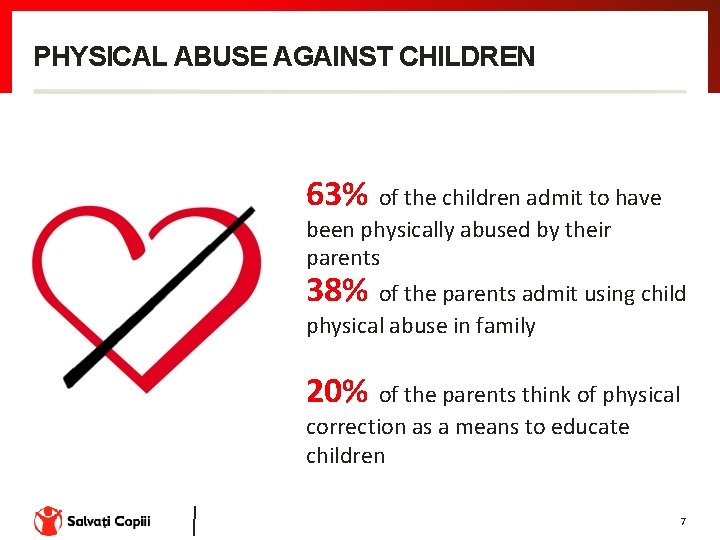 PHYSICAL ABUSE AGAINST CHILDREN

63% of the children admit to have been physically abused by their parents

38% of the parents admit using child physical abuse in family

20% of the parents think of physical correction as a means to educate children

Salvați Copiii

7